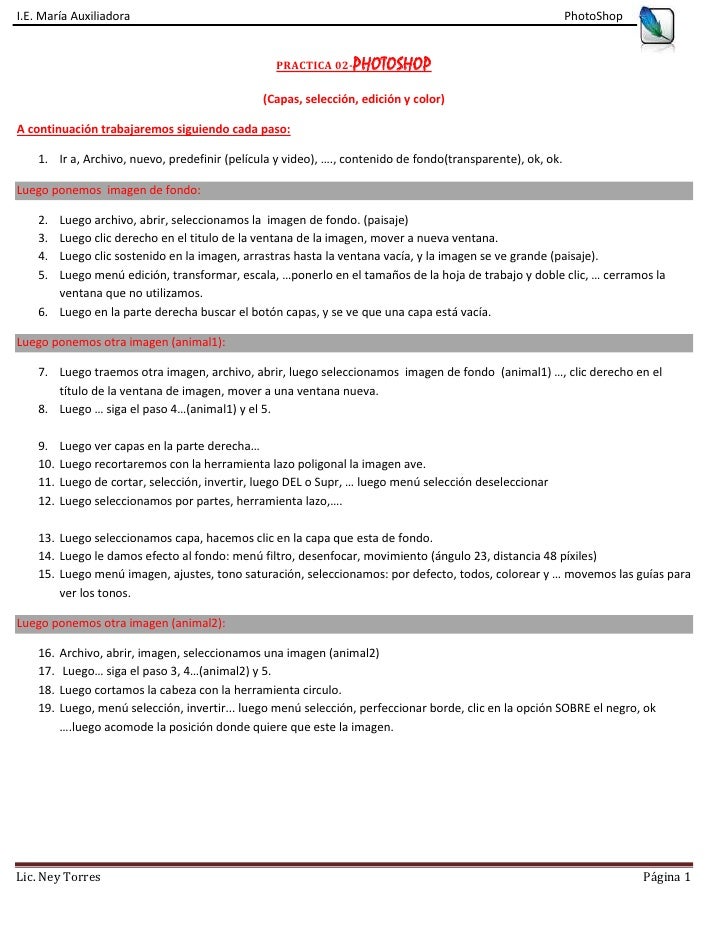 I.E. María Auxiliadora PhotoShop

PRACTICA 02-PHOTOSHOP

(Capas, selección, edición y color)

A continuación trabajaremos siguiendo cada paso:

1. Ir a, Archivo, nuevo, predefinir (película y video), …., contenido de fondo(transparente), ok, ok.

Luego ponemos imagen de fondo:

2. Luego archivo, abrir, seleccionamos la imagen de fondo. (paisaje)
3. Luego clic derecho en el titulo de la ventana de la imagen, mover a nueva ventana.
4. Luego clic sostenido en la imagen, arrastras hasta la ventana vacía, y la imagen se ve grande (paisaje).
5. Luego menú edición, transformar, escala, …ponerlo en el tamaños de la hoja de trabajo y doble clic, … cerramos la ventana que no utilizamos.
6. Luego en la parte derecha buscar el botón capas, y se ve que una capa está vacía.

Luego ponemos otra imagen (animal1):

7. Luego traemos otra imagen, archivo, abrir, luego seleccionamos imagen de fondo (animal1) …, clic derecho en el título de la ventana de imagen, mover a una ventana nueva.
8. Luego … siga el paso 4…(animal1) y el 5.

9. Luego ver capas en la parte derecha…
10. Luego recortaremos con la herramienta lazo poligonal la imagen ave.
11. Luego de cortar, selección, invertir, luego DEL o Supr, … luego menú selección deseleccionar
12. Luego seleccionamos por partes, herramienta lazo,….

13. Luego seleccionamos capa, hacemos clic en la capa que esta de fondo.
14. Luego le damos efecto al fondo: menú filtro, desenfocar, movimiento (ángulo 23, distancia 48 píxiles)
15. Luego menú imagen, ajustes, tono saturación, seleccionamos: por defecto, todos, colorear y … movemos las guías para ver los tonos.

Luego ponemos otra imagen (animal2):

16. Archivo, abrir, imagen, seleccionamos una imagen (animal2)
17. Luego… siga el paso 3, 4…(animal2) y 5.
18. Luego cortamos la cabeza con la herramienta circulo.
19. Luego, menú selección, invertir... luego menú selección, perfeccionar borde, clic en la opción SOBRE el negro, ok ….luego acomode la posición donde quiere que este la imagen.

Lic. Ney Torres Página 1